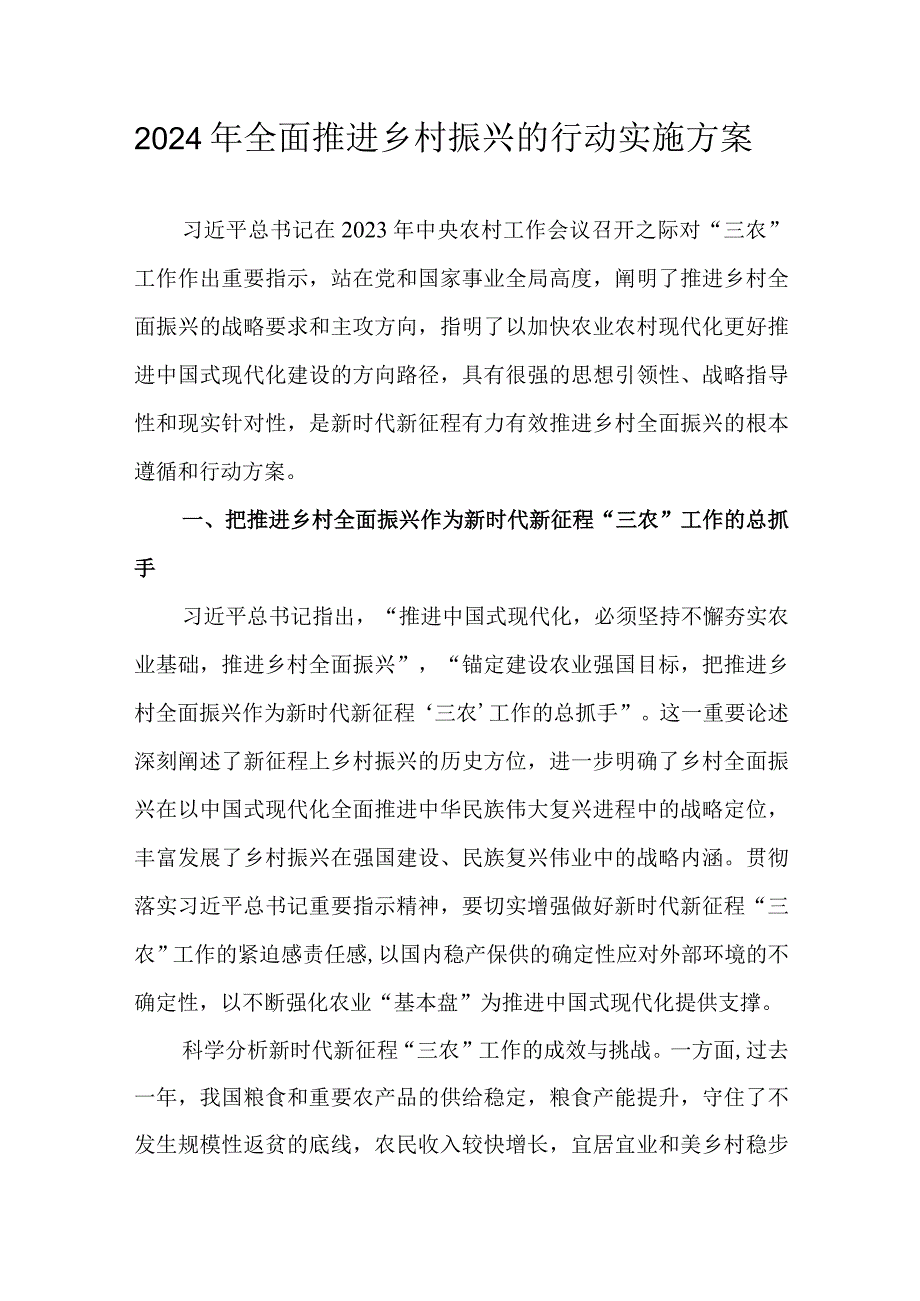 2024年全面推进乡村振兴的行动实施方案

习近平总书记在2023年中央农村工作会议召开之际对“三农”工作作出重要指示，站在党和国家事业全局高度，阐明了推进乡村全面振兴的战略要求和主攻方向，指明了以加快农业农村现代化更好推进中国式现代化建设的方向路径，具有很强的思想引领性、战略指导性和现实针对性，是新时代新征程有力有效推进乡村全面振兴的根本遵循和行动方案。

一、把推进乡村全面振兴作为新时代新征程“三农”工作的总抓手

习近平总书记指出，“推进中国式现代化，必须坚持不懈夯实农业基础，推进乡村全面振兴”，“锚定建设农业强国目标，把推进乡村全面振兴作为新时代新征程‘三农’工作的总抓手”。这一重要论述深刻阐述了新征程上乡村振兴的历史方位，进一步明确了乡村全面振兴在以中国式现代化全面推进中华民族伟大复兴进程中的战略定位，丰富发展了乡村振兴在强国建设、民族复兴伟业中的战略内涵。贯彻落实习近平总书记重要指示精神，要切实增强做好新时代新征程“三农”工作的紧迫感责任感，以国内稳产保供的确定性应对外部环境的不确定性，以不断强化农业“基本盘”为推进中国式现代化提供支撑。

科学分析新时代新征程“三农”工作的成效与挑战。一方面，过去一年，我国粮食和重要农产品的供给稳定，粮食产能提升，守住了不发生规模性返贫的底线，农民收入较快增长，宜居宜业和美乡村稳步